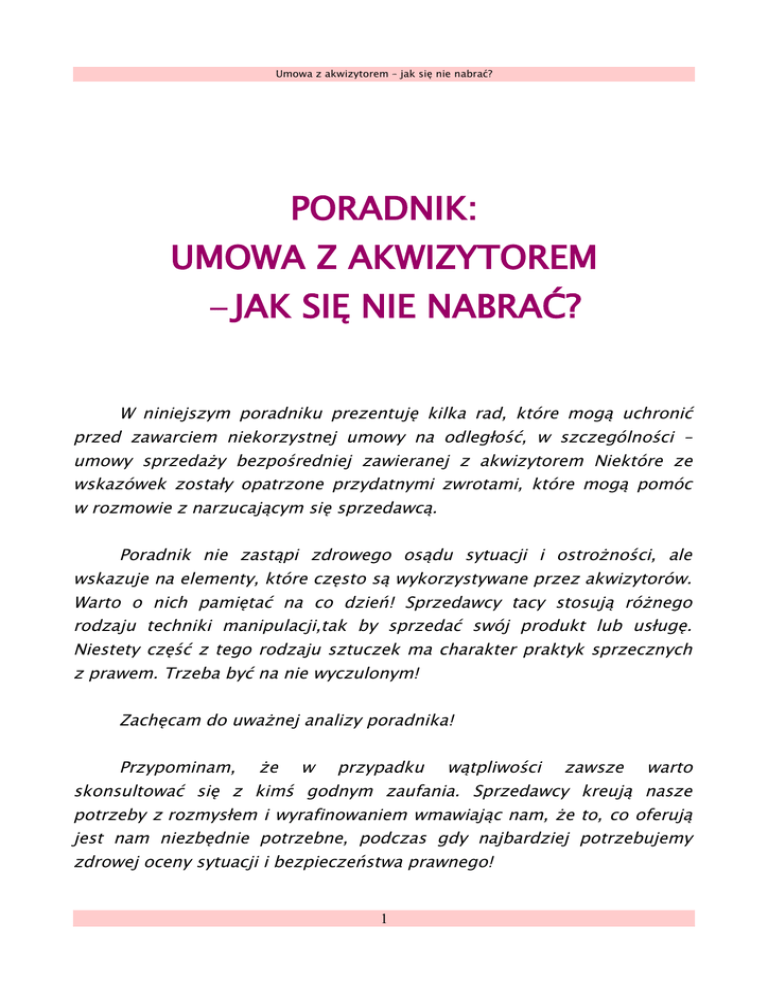 Umowa z akwizytorem – jak się nie nabrać?

PORADNIK:
UMOWA Z AKWIZYTOREM
–JAK SIĘ NIE NABRAĆ?

W niniejszym poradniku prezentuję kilka rad, które mogą uchronić przed zawarciem niekorzystnej umowy na odległość, w szczególności – umowy sprzedaży bezpośredniej zawieranej z akwizytorem Niektóre ze wskazówek zostały opatrzone przydatnymi zwrotami, które mogą pomóc w rozmowie z narzucającym się sprzedawcą.

Poradnik nie zastąpi zdrowego osądu sytuacji i ostrożności, ale wskazuje na elementy, które często są wykorzystywane przez akwizytorów. Warto o nich pamiętać na co dzień! Sprzedawcy tacy stosują różnego rodzaju techniki manipulacji,tak by sprzedać swój produkt lub usługę. Niestety część z tego rodzaju sztuczek ma charakter praktyk sprzecznych z prawem. Trzeba być na nie wyczulonym!

Zachęcam do uważnej analizy poradnika!

Przypominam, że w przypadku wątpliwości zawsze warto skonsultować się z kimś godnym zaufania. Sprzedawcy kreują nasze potrzeby z rozmysłem i wyrafinowaniem wmawiając nam, że to, co oferują jest nam niezbędnie potrzebne, podczas gdy najbardziej potrzebujemy zdrowej oceny sytuacji i bezpieczeństwa prawnego!

1